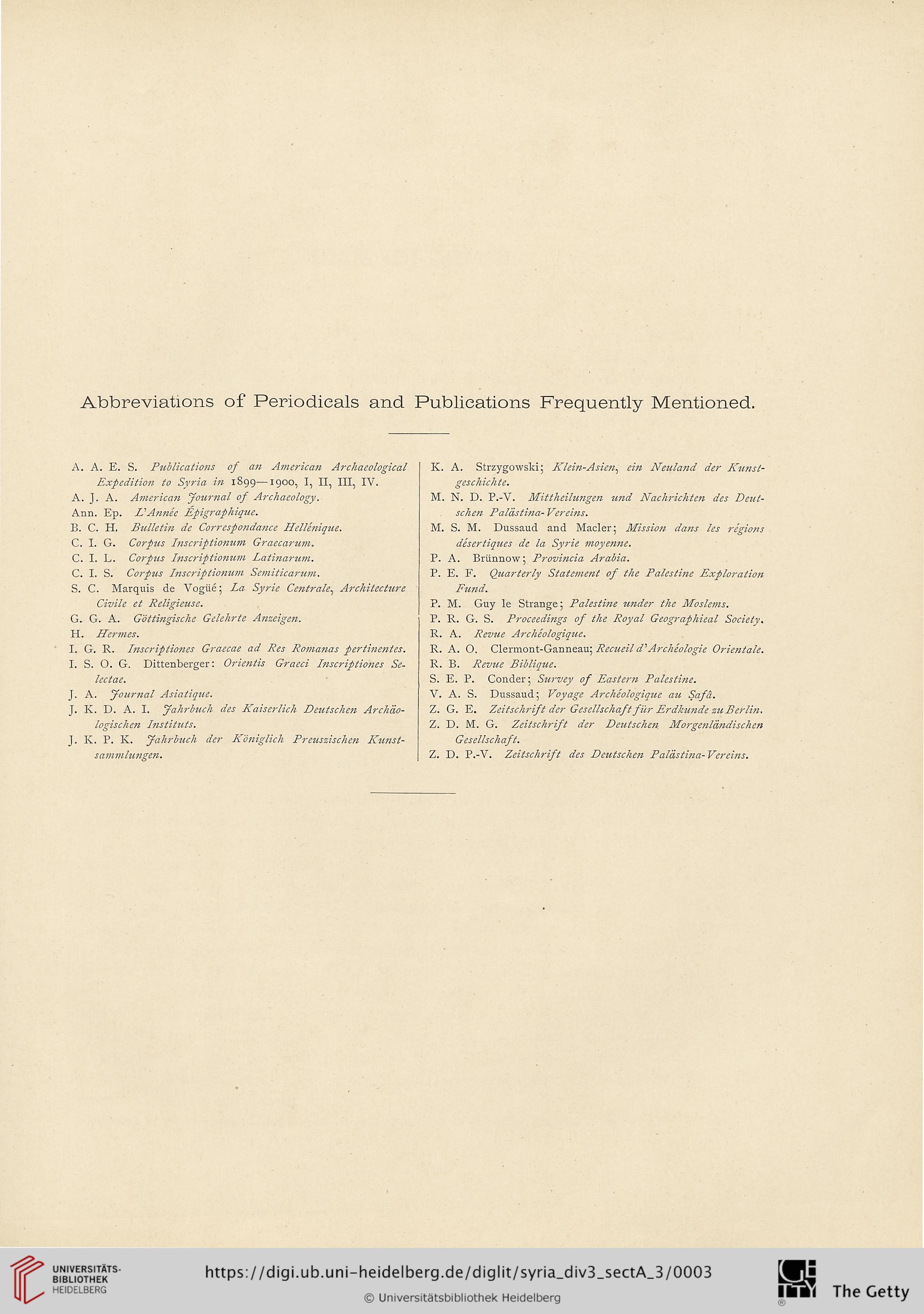 Abbreviations of Periodicals and Publications Frequently Mentioned.

A. A. E. S. Publications of an American Archaeological Expedition to Syria in 1899—1900, I, II, III, IV.
A. J. A. American Journal of Archaeology.
Ann. Ep. L'Année Épigraphique.
B. C. H. Bulletin de Correspondance Hellénique.
C. I. G. Corpus Inscriptionum Graecarum.
C. I. L. Corpus Inscriptionum Latinarum.
C. I. S. Corpus Inscriptionum Semiticarum.
S. C. Marquis de Vogüé; La Syrie Centrale, Architecture Civile et Religieuse.
G. G. A. Göttingische Gelehrte Anzeigen.
H. Hermes.
I. G. R. Inscriptiones Graecae ad Res Romanas pertinentes.
I. S. O. G. Dittenberger: Orientis Graeci Inscriptiones Selectae.
J. A. Journal Asiatique.
J. K. D. A. I. Jahrbuch des Kaiserlich Deutschen Archäologischen Instituts.
J. K. P. K. Jahrbuch der Königlich Preuszischen Kunstsammlungen.

K. A. Strzygowski; Klein-Asien, ein Neuland der Kunstgeschichte.
M. N. D. P.-V. Mittheilungen und Nachrichten des Deutschen Palästina-Vereins.
M. S. M. Dussaud and Macler; Mission dans les régions désertiques de la Syrie moyenne.
P. A. Brünnow; Provincia Arabia.
P. E. F. Quarterly Statement of the Palestine Exploration Fund.
P. M. Guy le Strange; Palestine under the Moslems.
P. R. G. S. Proceedings of the Royal Geographieal Society.
R. A. Revue Archéologique.
R. A. O. Clermont-Ganneau; Recueil d'Archéologie Orientale.
R. B. Revue Biblique.
S. E. P. Conder; Survey of Eastern Palestine.
V. A. S. Dussaud; Voyage Archéologique au Ṣafâ.
Z. G. E. Zeitschrift der Gesellschaft für Erdkunde zu Berlin.
Z. D. M. G. Zeitschrift der Deutschen Morgenländischen Gesellschaft.
Z. D. P.-V. Zeitschrift des Deutschen Palästina-Vereins.

UNIVERSITÄTS-BIBLIOTHEK HEIDELBERG
https://digi.ub.uni-heidelberg.de/diglit/syria_div3_sectA_3/0003
© Universitätsbibliothek Heidelberg
The Getty